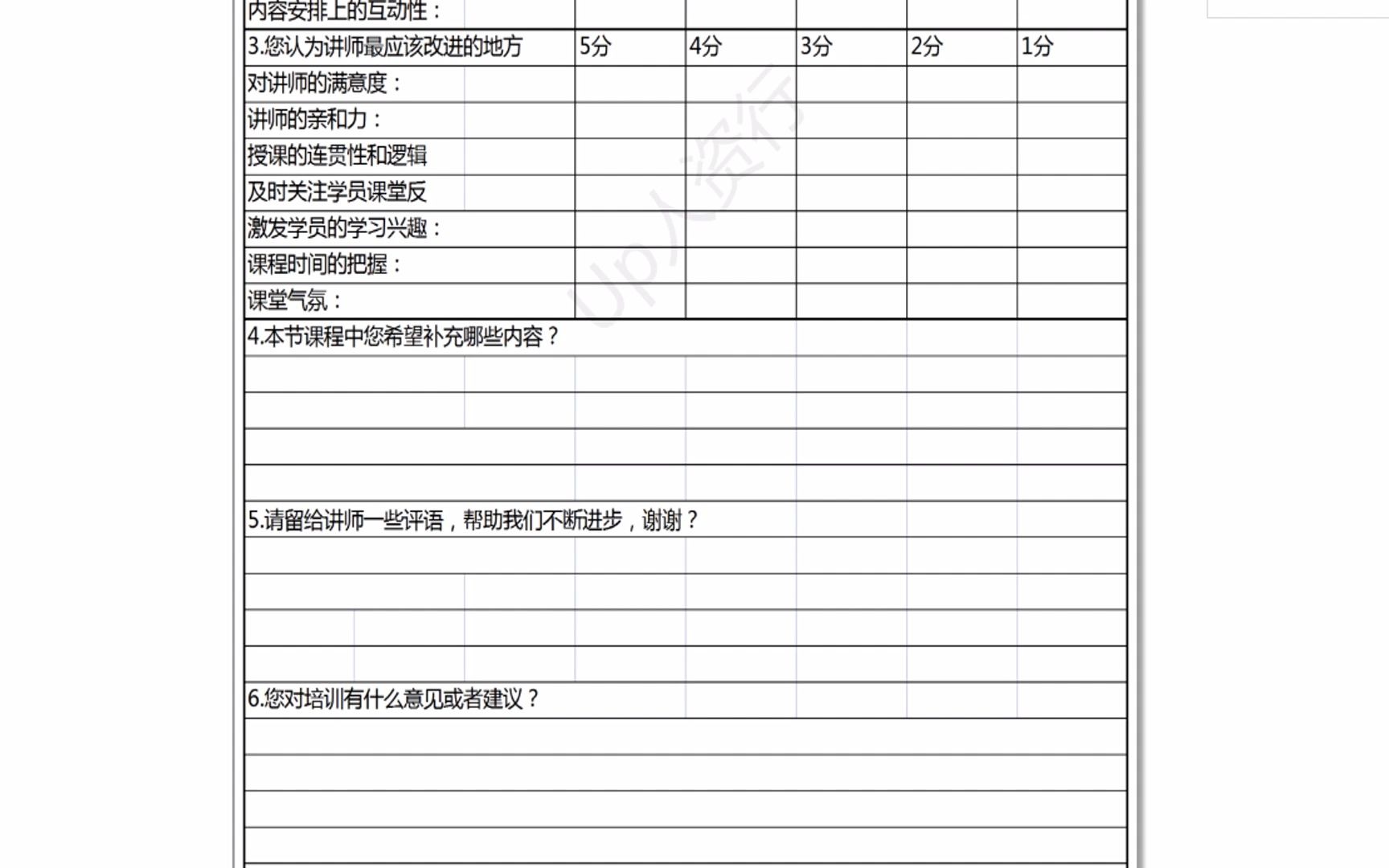 | 内容安排上的互动性： | | | | | |
|---|---|---|---|---|---|
| 3.您认为讲师最应该改进的地方 | 5分 | 4分 | 3分 | 2分 | 1分 |
| 对讲师的满意度： | | | | | |
| 讲师的亲和力： | | | | | |
| 授课的连贯性和逻辑 | | | | | |
| 及时关注学员课堂反 | | | | | |
| 激发学员的学习兴趣： | | | | | |
| 课程时间的把握： | | | | | |
| 课堂气氛： | | | | | |

4.本节课程中您希望补充哪些内容？

5.请留给讲师一些评语，帮助我们不断进步，谢谢？

6.您对培训有什么意见或者建议？

Up人资行